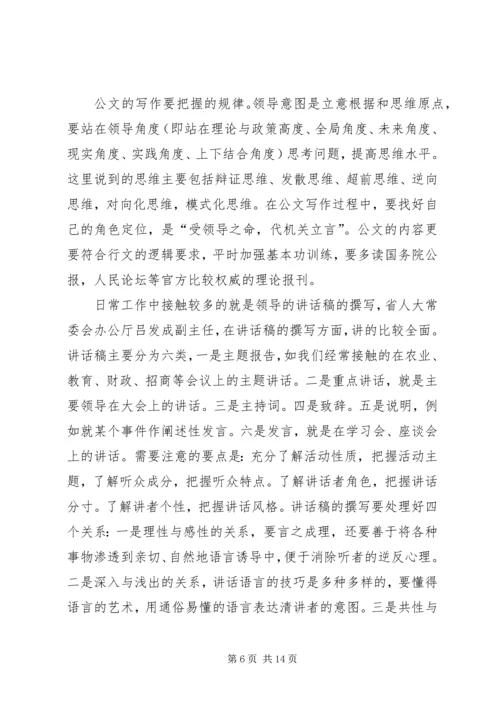 公文的写作要把握的规律。领导意图是立意根据和思维原点，要站在领导角度（即站在理论与政策高度、全局角度、未来角度、现实角度、实践角度、上下结合角度）思考问题，提高思维水平。这里说到的思维主要包括辩证思维、发散思维、超前思维、逆向思维，对向化思维，模式化思维。在公文写作过程中，要找好自己的角色定位，是“受领导之命，代机关立言”。公文的内容更要符合行文的逻辑要求，平时加强基本功训练，要多读国务院公报，人民论坛等官方比较权威的理论报刊。

日常工作中接触较多的就是领导的讲话稿的撰写，省人大常委会办公厅吕发成副主任，在讲话稿的撰写方面，讲的比较全面。讲话稿主要分为六类，一是主题报告，如我们经常接触的在农业、教育、财政、招商等会议上的主题讲话。二是重点讲话，就是主要领导在大会上的讲话。三是主持词。四是致辞。五是说明，例如就某个事件作阐述性发言。六是发言，就是在学习会、座谈会上的讲话。需要注意的要点是：充分了解活动性质，把握活动主题，了解听众成分，把握听众特点。了解讲话者角色，把握讲话分寸。了解讲者个性，把握讲话风格。讲话稿的撰写要处理好四个关系：一是理性与感性的关系，要言之成理，还要善于将各种事物渗透到亲切、自然地语言诱导中，便于消除听者的逆反心理。二是深入与浅出的关系，讲话语言的技巧是多种多样的，要懂得语言的艺术，用通俗易懂的语言表达清讲者的意图。三是共性与

第 6 页 共 14 页